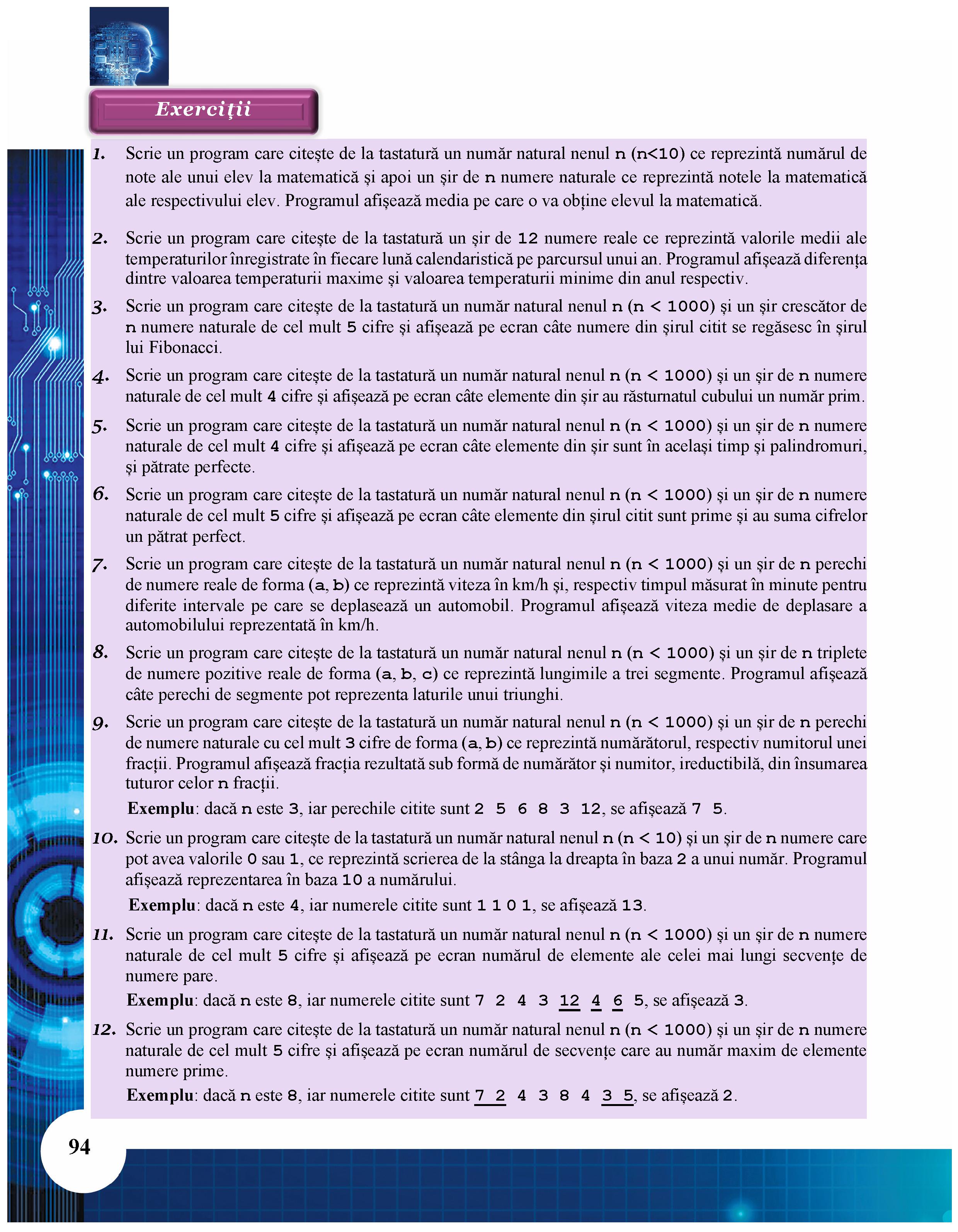 Exerciții

1. Scrie un program care citește de la tastatură un număr natural nenul n (n<10) ce reprezintă numărul de note ale unui elev la matematică și apoi un șir de n numere naturale ce reprezintă notele la matematică ale respectivului elev. Programul afișează media pe care o va obține elevul la matematică.

2. Scrie un program care citește de la tastatură un șir de 12 numere reale ce reprezintă valorile medii ale temperaturilor înregistrate în fiecare lună calendaristică pe parcursul unui an. Programul afișează diferența dintre valoarea temperaturii maxime și valoarea temperaturii minime din anul respectiv.

3. Scrie un program care citește de la tastatură un număr natural nenul n (n < 1000) și un șir crescător de n numere naturale de cel mult 5 cifre și afișează pe ecran câte numere din șirul citit se regăsesc în șirul lui Fibonacci.

4. Scrie un program care citește de la tastatură un număr natural nenul n (n < 1000) și un șir de n numere naturale de cel mult 4 cifre și afișează pe ecran câte elemente din șir au răsturnatul cubului un număr prim.

5. Scrie un program care citește de la tastatură un număr natural nenul n (n < 1000) și un șir de n numere naturale de cel mult 4 cifre și afișează pe ecran câte elemente din șir sunt în același timp și palindromuri, și pătrate perfecte.

6. Scrie un program care citește de la tastatură un număr natural nenul n (n < 1000) și un șir de n numere naturale de cel mult 5 cifre și afișează pe ecran câte elemente din șirul citit sunt prime și au suma cifrelor un pătrat perfect.

7. Scrie un program care citește de la tastatură un număr natural nenul n (n < 1000) și un șir de n perechi de numere reale de forma (a, b) ce reprezintă viteza în km/h și, respectiv timpul măsurat în minute pentru diferite intervale pe care se deplasează un automobil. Programul afișează viteza medie de deplasare a automobilului reprezentată în km/h.

8. Scrie un program care citește de la tastatură un număr natural nenul n (n < 1000) și un șir de n triplete de numere pozitive reale de forma (a, b, c) ce reprezintă lungimile a trei segmente. Programul afișează câte perechi de segmente pot reprezenta laturile unui triunghi.

9. Scrie un program care citește de la tastatură un număr natural nenul n (n < 1000) și un șir de n perechi de numere naturale cu cel mult 3 cifre de forma (a, b) ce reprezintă numărătorul, respectiv numitorul unei fracții. Programul afișează fracția rezultată sub formă de numărător și numitor, ireductibilă, din însumarea tuturor celor n fracții.
Exemplu: dacă n este 3, iar perechile citite sunt 2 5 6 8 3 12, se afișează 7 5.

10. Scrie un program care citește de la tastatură un număr natural nenul n (n < 10) și un șir de n numere care pot avea valorile 0 sau 1, ce reprezintă scrierea de la stânga la dreapta în baza 2 a unui număr. Programul afișează reprezentarea în baza 10 a numărului.
Exemplu: dacă n este 4, iar numerele citite sunt 1 1 0 1, se afișează 13.

11. Scrie un program care citește de la tastatură un număr natural nenul n (n < 1000) și un șir de n numere naturale de cel mult 5 cifre și afișează pe ecran numărul de elemente ale celei mai lungi secvențe de numere pare.
Exemplu: dacă n este 8, iar numerele citite sunt 7 2 4 3 12 4 6 5, se afișează 3.

12. Scrie un program care citește de la tastatură un număr natural nenul n (n < 1000) și un șir de n numere naturale de cel mult 5 cifre și afișează pe ecran numărul de secvențe care au număr maxim de elemente numere prime.
Exemplu: dacă n este 8, iar numerele citite sunt 7 2 4 3 8 4 3 5, se afișează 2.

94